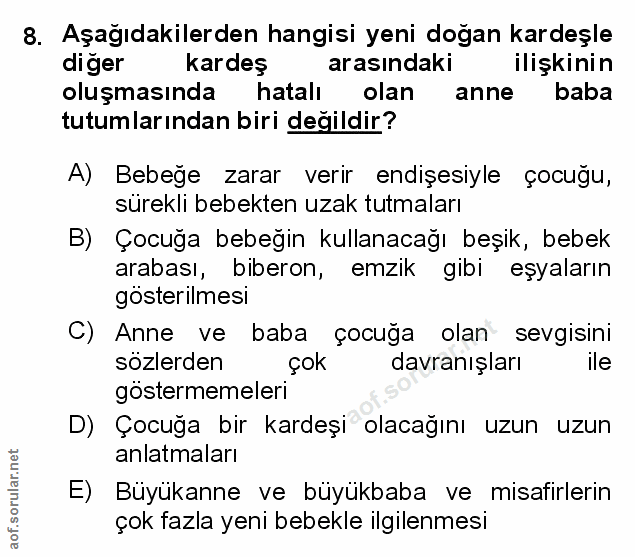 8. Aşağıdakilerden hangisi yeni doğan kardeşle diğer kardeş arasındaki ilişkinin oluşmasında hatalı olan anne baba tutumlarından biri değildir?

A) Bebeğe zarar verir endişesiyle çocuğu, sürekli bebekten uzak tutmaları

B) Çocuğa bebeğin kullanacağı beşik, bebek arabası, biberon, emzik gibi eşyaların gösterilmesi

C) Anne ve baba çocuğa olan sevgisini sözlerden çok davranışları ile göstermemeleri

D) Çocuğa bir kardeşi olacağını uzun uzun anlatmaları

E) Büyükanne ve büyükbaba ve misafirlerin çok fazla yeni bebekle ilgilenmesi

aof.sorular.net

aof.sorular.net